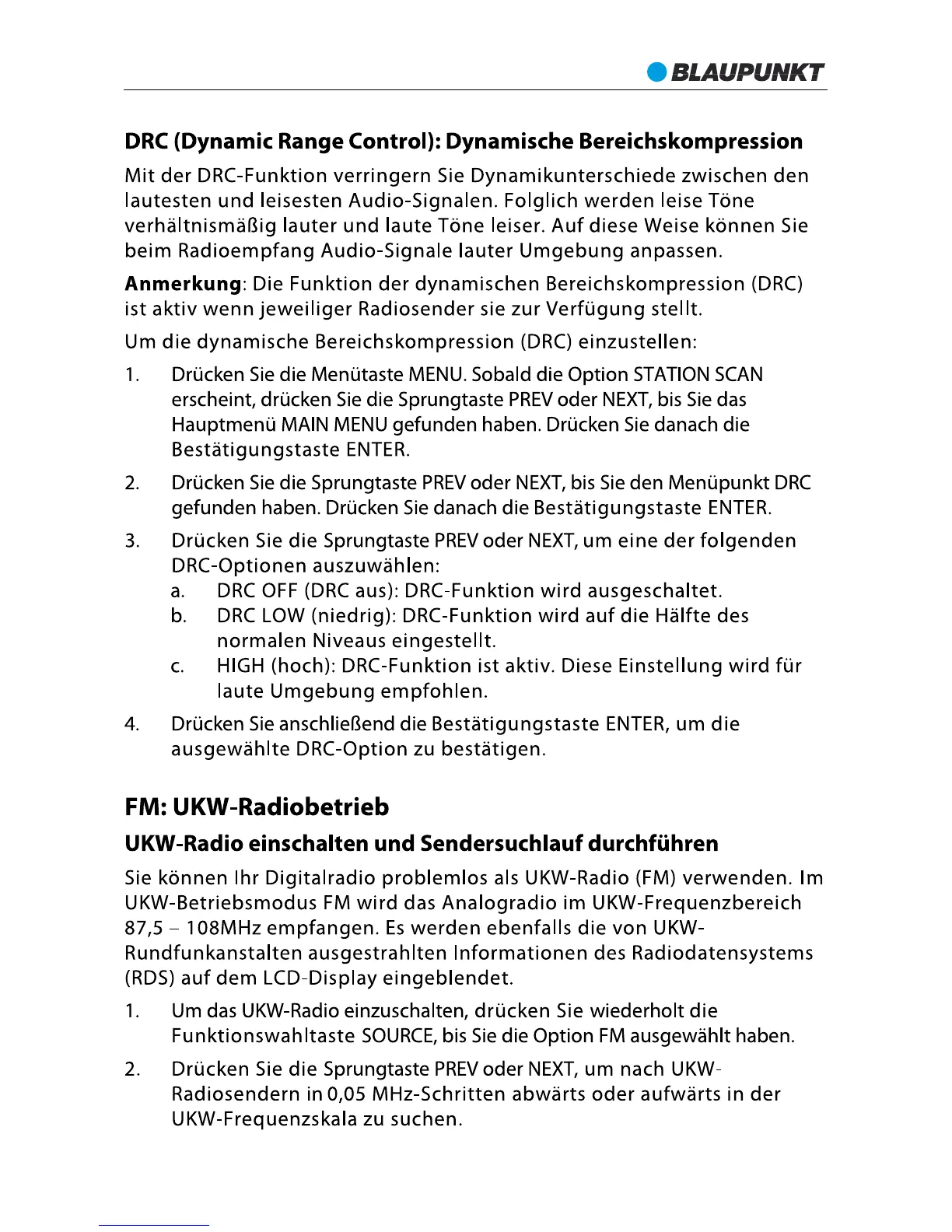 BLAUPUNKT

DRC (Dynamic Range Control): Dynamische Bereichskompression

Mit der DRC-Funktion verringern Sie Dynamikunterschiede zwischen den lautesten und leisesten Audio-Signalen. Folglich werden leise Töne verhältnismäßig lauter und laute Töne leiser. Auf diese Weise können Sie beim Radioempfang Audio-Signale lauter Umgebung anpassen.

Anmerkung: Die Funktion der dynamischen Bereichskompression (DRC) ist aktiv wenn jeweiliger Radiosender sie zur Verfügung stellt.

Um die dynamische Bereichskompression (DRC) einzustellen:

1. Drücken Sie die Menütaste MENU. Sobald die Option STATION SCAN erscheint, drücken Sie die Sprungtaste PREV oder NEXT, bis Sie das Hauptmenü MAIN MENU gefunden haben. Drücken Sie danach die Bestätigungstaste ENTER.

2. Drücken Sie die Sprungtaste PREV oder NEXT, bis Sie den Menüpunkt DRC gefunden haben. Drücken Sie danach die Bestätigungstaste ENTER.

3. Drücken Sie die Sprungtaste PREV oder NEXT, um eine der folgenden DRC-Optionen auszuwählen:
a. DRC OFF (DRC aus): DRC-Funktion wird ausgeschaltet.
b. DRC LOW (niedrig): DRC-Funktion wird auf die Hälfte des normalen Niveaus eingestellt.
c. HIGH (hoch): DRC-Funktion ist aktiv. Diese Einstellung wird für laute Umgebung empfohlen.

4. Drücken Sie anschließend die Bestätigungstaste ENTER, um die ausgewählte DRC-Option zu bestätigen.

FM: UKW-Radiobetrieb

UKW-Radio einschalten und Sendersuchlauf durchführen

Sie können Ihr Digitalradio problemlos als UKW-Radio (FM) verwenden. Im UKW-Betriebsmodus FM wird das Analogradio im UKW-Frequenzbereich 87,5 – 108MHz empfangen. Es werden ebenfalls die von UKW-Rundfunkanstalten ausgestrahlten Informationen des Radiodatensystems (RDS) auf dem LCD-Display eingeblendet.

1. Um das UKW-Radio einzuschalten, drücken Sie wiederholt die Funktionswahltaste SOURCE, bis Sie die Option FM ausgewählt haben.

2. Drücken Sie die Sprungtaste PREV oder NEXT, um nach UKW-Radiosendern in 0,05 MHz-Schritten abwärts oder aufwärts in der UKW-Frequenzskala zu suchen.